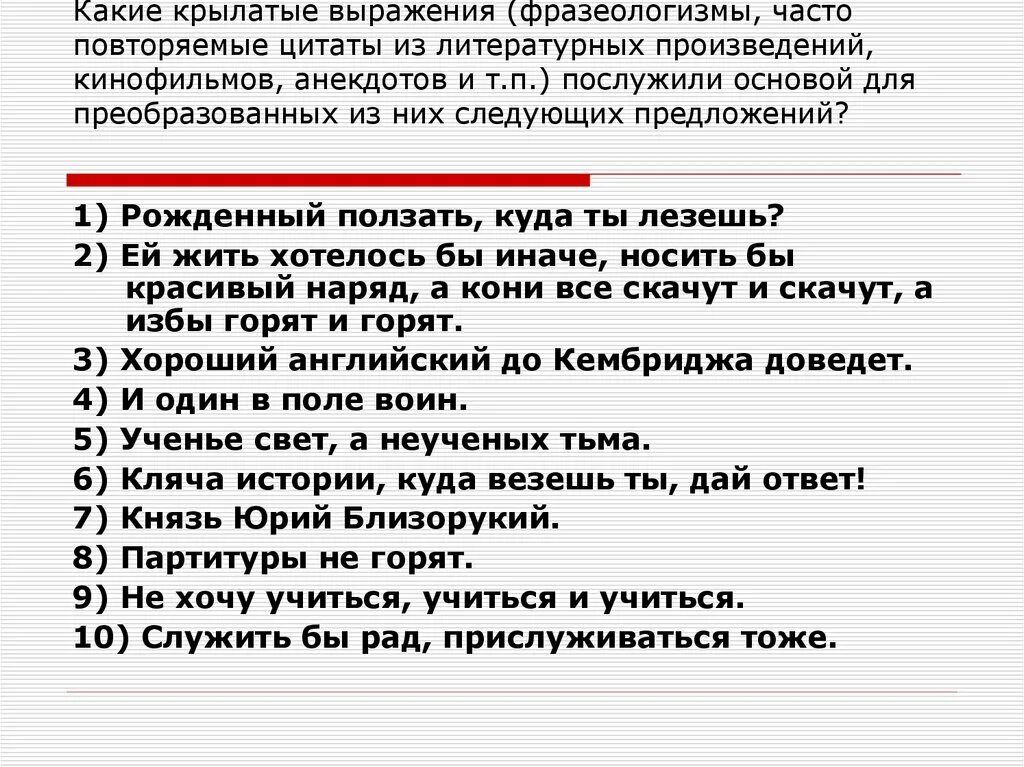 Какие крылатые выражения (фразеологизмы, часто повторяемые цитаты из литературных произведений, кинофильмов, анекдотов и т.п.) послужили основой для преобразованных из них следующих предложений?

1) Рожденный ползать, куда ты лезешь?
2) Ей жить хотелось бы иначе, носить бы красивый наряд, а кони все скачут и скачут, а избы горят и горят.
3) Хороший английский до Кембриджа доведет.
4) И один в поле воин.
5) Ученье свет, а неученых тьма.
6) Кляча истории, куда везешь ты, дай ответ!
7) Князь Юрий Близорукий.
8) Партитуры не горят.
9) Не хочу учиться, учиться и учиться.
10) Служить бы рад, прислуживаться тоже.